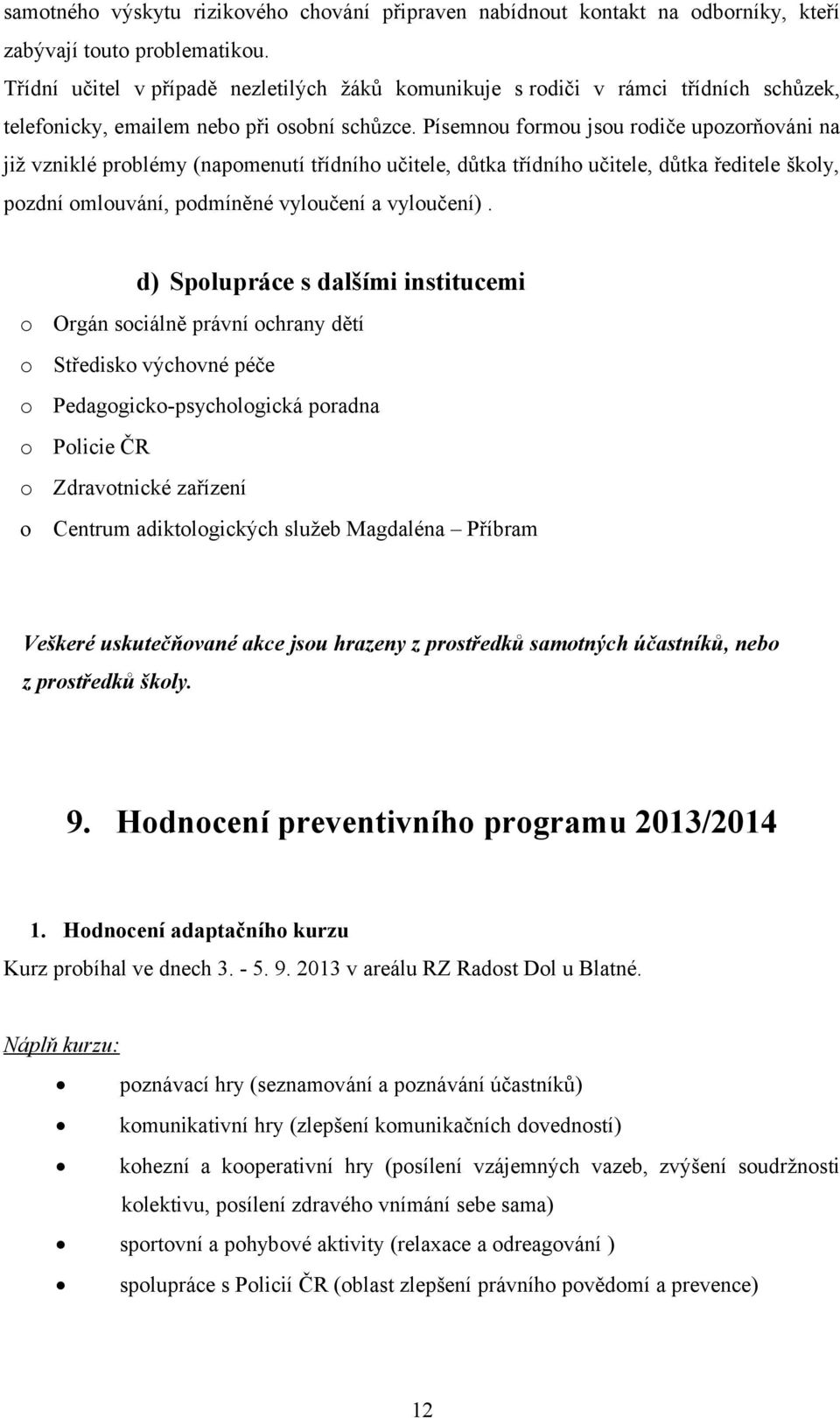 samotného výskytu rizikového chování připraven nabídnout kontakt na odborníky, kteří zabývají touto problematikou.

Třídní učitel v případě nezletilých žáků komunikuje s rodiči v rámci třídních schůzek, telefonicky, emailem nebo při osobní schůzce. Písemnou formou jsou rodiče upozorňováni na již vzniklé problémy (napomenutí třídního učitele, důtka třídního učitele, důtka ředitele školy, pozdní omlouvání, podmíněné vyloučení a vyloučení) .

d) Spolupráce s dalšími institucemi

o Orgán sociálně právní ochrany dětí
o Středisko výchovné péče
o Pedagogicko-psychologická poradna
o Policie ČR
o Zdravotnické zařízení
o Centrum adiktologických služeb Magdaléna – Příbram

Veškeré uskutečňované akce jsou hrazeny z prostředků samotných účastníků, nebo z prostředků školy.

9. Hodnocení preventivního programu 2013/2014

1. Hodnocení adaptačního kurzu
Kurz probíhal ve dnech 3. - 5. 9. 2013 v areálu RZ Radost Dol u Blatné.

Náplň kurzu:

• poznávací hry (seznamování a poznávání účastníků)
• komunikativní hry (zlepšení komunikačních dovedností)
• kohezní a kooperativní hry (posílení vzájemných vazeb, zvýšení soudržnosti kolektivu, posílení zdravého vnímání sebe sama)
• sportovní a pohybové aktivity (relaxace a odreagování )
• spolupráce s Policií ČR (oblast zlepšení právního povědomí a prevence)

12